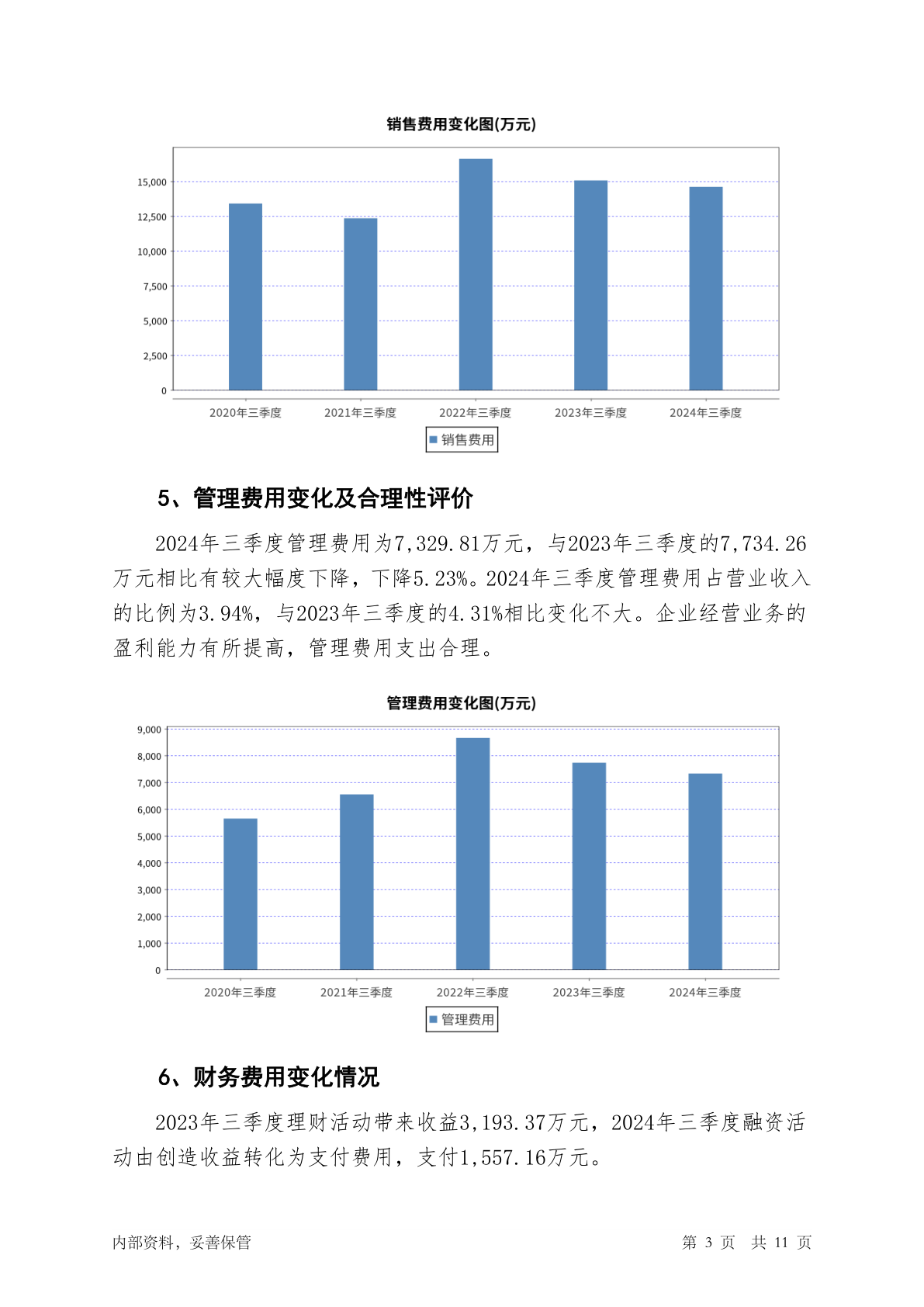 销售费用变化图(万元)

15,000
12,500
10,000
7,500
5,000
2,500
0

2020年三季度 2021年三季度 2022年三季度 2023年三季度 2024年三季度

销售费用

5、管理费用变化及合理性评价

2024年三季度管理费用为7,329.81万元，与2023年三季度的7,734.26万元相比有较大幅度下降，下降5.23%。2024年三季度管理费用占营业收入的比例为3.94%，与2023年三季度的4.31%相比变化不大。企业经营业务的盈利能力有所提高，管理费用支出合理。

管理费用变化图(万元)

9,000
8,000
7,000
6,000
5,000
4,000
3,000
2,000
1,000
0

2020年三季度 2021年三季度 2022年三季度 2023年三季度 2024年三季度

管理费用

6、财务费用变化情况

2023年三季度理财活动带来收益3,193.37万元，2024年三季度融资活动由创造收益转化为支付费用，支付1,557.16万元。

内部资料，妥善保管

第 3 页 共 11 页